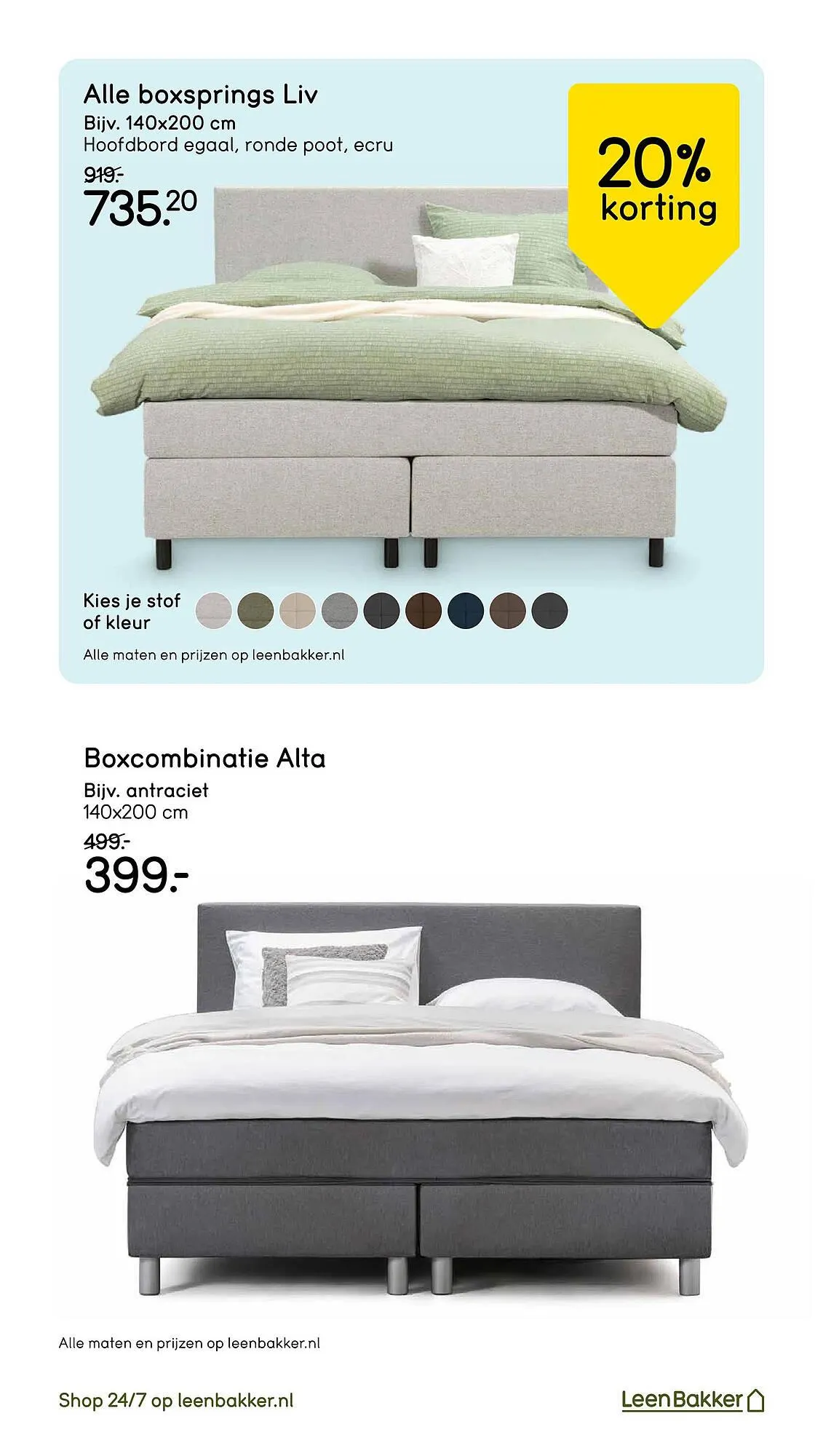 Alle boxsprings Liv
Bijv. 140x200 cm
Hoofdbord egaal, ronde poot, ecru
919.-
735.20

20% korting

Kies je stof of kleur

Alle maten en prijzen op leenbakker.nl

Boxcombinatie Alta
Bijv. antraciet
140x200 cm
499.-
399.-

Alle maten en prijzen op leenbakker.nl

Shop 24/7 op leenbakker.nl

LeenBakker